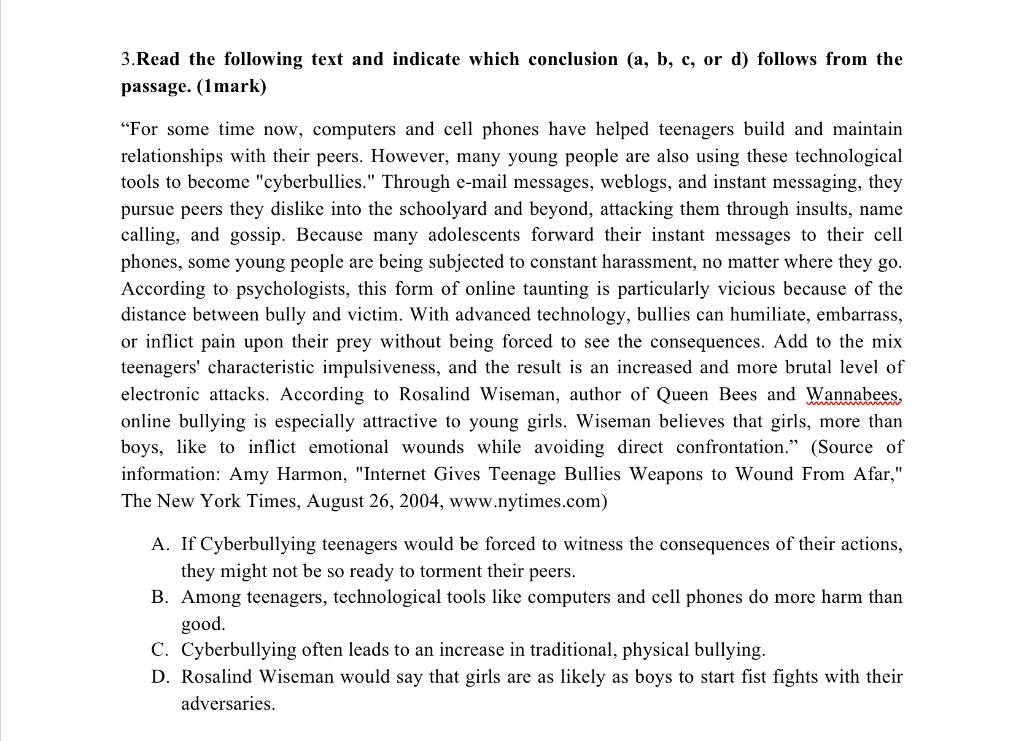 3.Read the following text and indicate which conclusion (a, b, c, or d) follows from the passage. (1mark)

“For some time now, computers and cell phones have helped teenagers build and maintain relationships with their peers. However, many young people are also using these technological tools to become "cyberbullies." Through e-mail messages, weblogs, and instant messaging, they pursue peers they dislike into the schoolyard and beyond, attacking them through insults, name calling, and gossip. Because many adolescents forward their instant messages to their cell phones, some young people are being subjected to constant harassment, no matter where they go. According to psychologists, this form of online taunting is particularly vicious because of the distance between bully and victim. With advanced technology, bullies can humiliate, embarrass, or inflict pain upon their prey without being forced to see the consequences. Add to the mix teenagers' characteristic impulsiveness, and the result is an increased and more brutal level of electronic attacks. According to Rosalind Wiseman, author of Queen Bees and Wannabees, online bullying is especially attractive to young girls. Wiseman believes that girls, more than boys, like to inflict emotional wounds while avoiding direct confrontation.” (Source of information: Amy Harmon, "Internet Gives Teenage Bullies Weapons to Wound From Afar," The New York Times, August 26, 2004, www.nytimes.com)

A. If Cyberbullying teenagers would be forced to witness the consequences of their actions, they might not be so ready to torment their peers.
B. Among teenagers, technological tools like computers and cell phones do more harm than good.
C. Cyberbullying often leads to an increase in traditional, physical bullying.
D. Rosalind Wiseman would say that girls are as likely as boys to start fist fights with their adversaries.